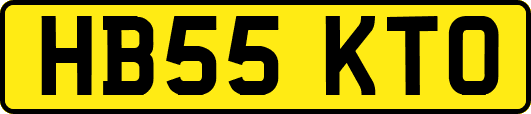 HB55 KTO